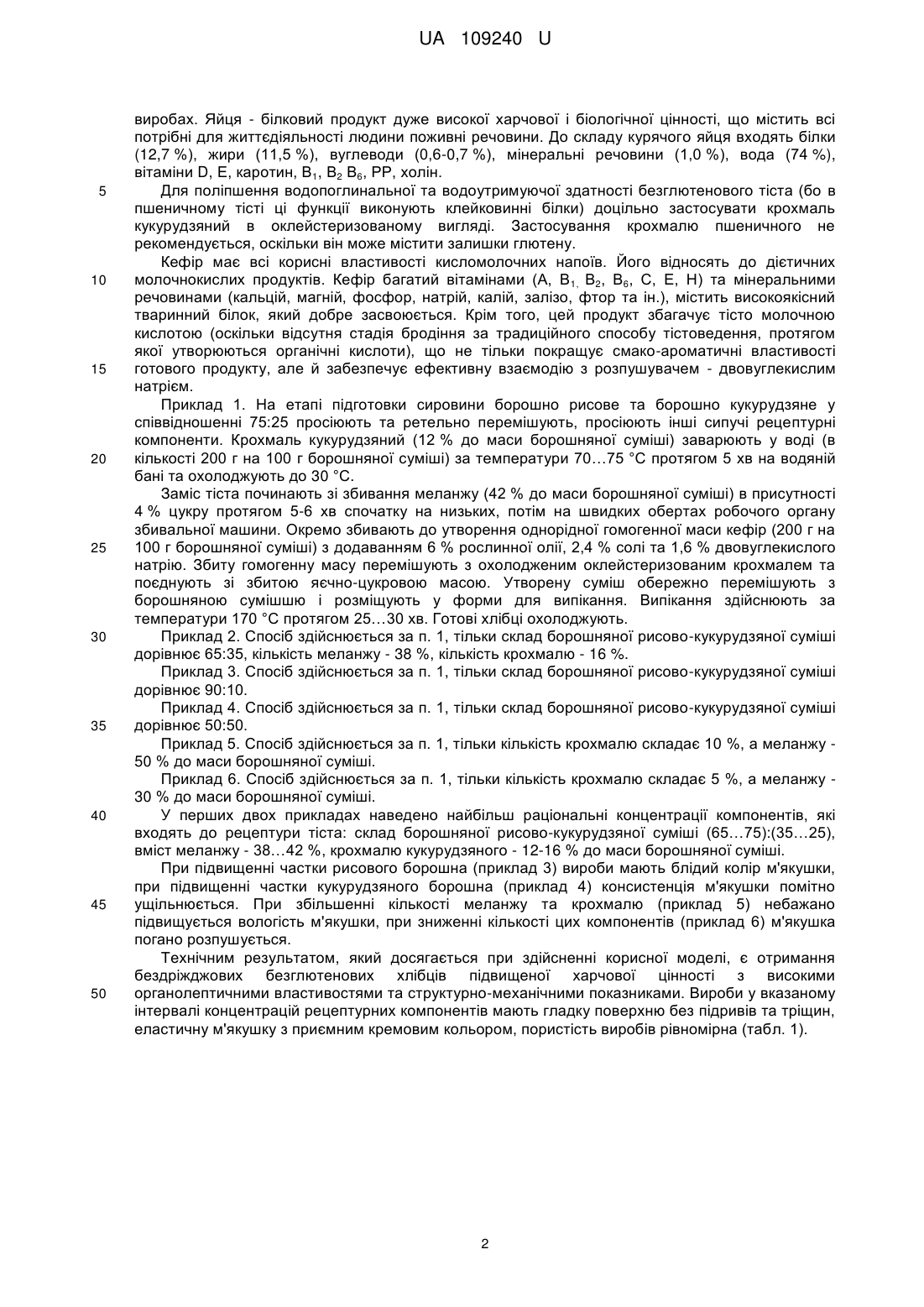 UA 109240 U

виробах. Яйця - білковий продукт дуже високої харчової і біологічної цінності, що містить всі потрібні для життєдіяльності людини поживні речовини. До складу курячого яйця входять білки (12,7 %), жири (11,5 %), вуглеводи (0,6-0,7 %), мінеральні речовини (1,0 %), вода (74 %), вітаміни D, E, каротин, $B_1$, $B_2$ $B_6$, PP, холін.

5 Для поліпшення водопоглинальної та водоутримуючої здатності безглютенового тіста (бо в пшеничному тісті ці функції виконують клейковинні білки) доцільно застосувати крохмаль кукурудзяний в оклейстеризованому вигляді. Застосування крохмалю пшеничного не рекомендується, оскільки він може містити залишки глютену.

Кефір має всі корисні властивості кисломолочних напоїв. Його відносять до дієтичних 10 молочнокислих продуктів. Кефір багатий вітамінами (A, $B_1$, $B_2$, $B_6$, C, E, H) та мінеральними речовинами (кальцій, магній, фосфор, натрій, калій, залізо, фтор та ін.), містить високоякісний тваринний білок, який добре засвоюється. Крім того, цей продукт збагачує тісто молочною кислотою (оскільки відсутня стадія бродіння за традиційного способу тістоведення, протягом якої утворюються органічні кислоти), що не тільки покращує смако-ароматичні властивості 15 готового продукту, але й забезпечує ефективну взаємодію з розпушувачем - двовуглекислим натрієм.

Приклад 1. На етапі підготовки сировини борошно рисове та борошно кукурудзяне у співвідношенні 75:25 просіюють та ретельно перемішують, просіюють інші сипучі рецептурні компоненти. Крохмаль кукурудзяний (12 % до маси борошняної суміші) заварюють у воді (в 20 кількості 200 г на 100 г борошняної суміші) за температури 70…75 °C протягом 5 хв на водяній бані та охолоджують до 30 °C.

Заміс тіста починають зі збивання меланжу (42 % до маси борошняної суміші) в присутності 4 % цукру протягом 5-6 хв спочатку на низьких, потім на швидких обертах робочого органу збивальної машини. Окремо збивають до утворення однорідної гомогенної маси кефір (200 г на 25 100 г борошняної суміші) з додаванням 6 % рослинної олії, 2,4 % солі та 1,6 % двовуглекислого натрію. Збиту гомогенну масу перемішують з охолодженим оклейстеризованим крохмалем та поєднують зі збитою яєчно-цукровою масою. Утворену суміш обережно перемішують з борошняною сумішшю і розміщують у форми для випікання. Випікання здійснюють за температури 170 °C протягом 25…30 хв. Готові хлібці охолоджують.

30 Приклад 2. Спосіб здійснюється за п. 1, тільки склад борошняної рисово-кукурудзяної суміші дорівнює 65:35, кількість меланжу - 38 %, кількість крохмалю - 16 %.

Приклад 3. Спосіб здійснюється за п. 1, тільки склад борошняної рисово-кукурудзяної суміші дорівнює 90:10.

Приклад 4. Спосіб здійснюється за п. 1, тільки склад борошняної рисово-кукурудзяної суміші 35 дорівнює 50:50.

Приклад 5. Спосіб здійснюється за п. 1, тільки кількість крохмалю складає 10 %, а меланжу - 50 % до маси борошняної суміші.

Приклад 6. Спосіб здійснюється за п. 1, тільки кількість крохмалю складає 5 %, а меланжу - 30 % до маси борошняної суміші.

40 У перших двох прикладах наведено найбільш раціональні концентрації компонентів, які входять до рецептури тіста: склад борошняної рисово-кукурудзяної суміші (65…75):(35…25), вміст меланжу - 38…42 %, крохмалю кукурудзяного - 12-16 % до маси борошняної суміші.

При підвищенні частки рисового борошна (приклад 3) вироби мають блідий колір м'якушки, при підвищенні частки кукурудзяного борошна (приклад 4) консистенція м'якушки помітно 45 ущільнюється. При збільшенні кількості меланжу та крохмалю (приклад 5) небажано підвищується вологість м'якушки, при зниженні кількості цих компонентів (приклад 6) м'якушка погано розпушується.

Технічним результатом, який досягається при здійсненні корисної моделі, є отримання бездріжджових безглютенових хлібців підвищеної харчової цінності з високими 50 органолептичними властивостями та структурно-механічними показниками. Вироби у вказаному інтервалі концентрацій рецептурних компонентів мають гладку поверхню без підривів та тріщин, еластичну м'якушку з приємним кремовим кольором, пористість виробів рівномірна (табл. 1).

2